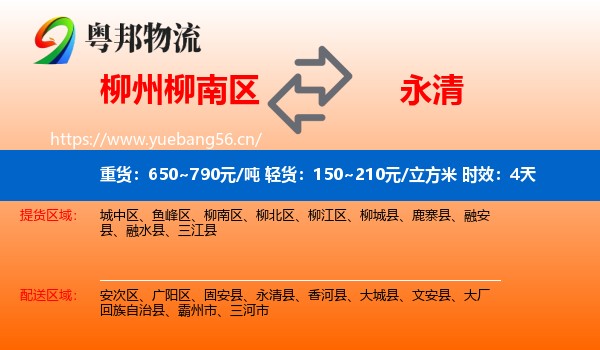 粤邦物流

柳州柳南区

永清

https://www.yuebang56.cn/

重货：650~790元/吨 轻货：150~210元/立方米 时效：4天

提货区域：

城中区、鱼峰区、柳南区、柳北区、柳江区、柳城县、鹿寨县、融安县、融水县、三江县

配送区域：

安次区、广阳区、固安县、永清县、香河县、大城县、文安县、大厂回族自治县、霸州市、三河市